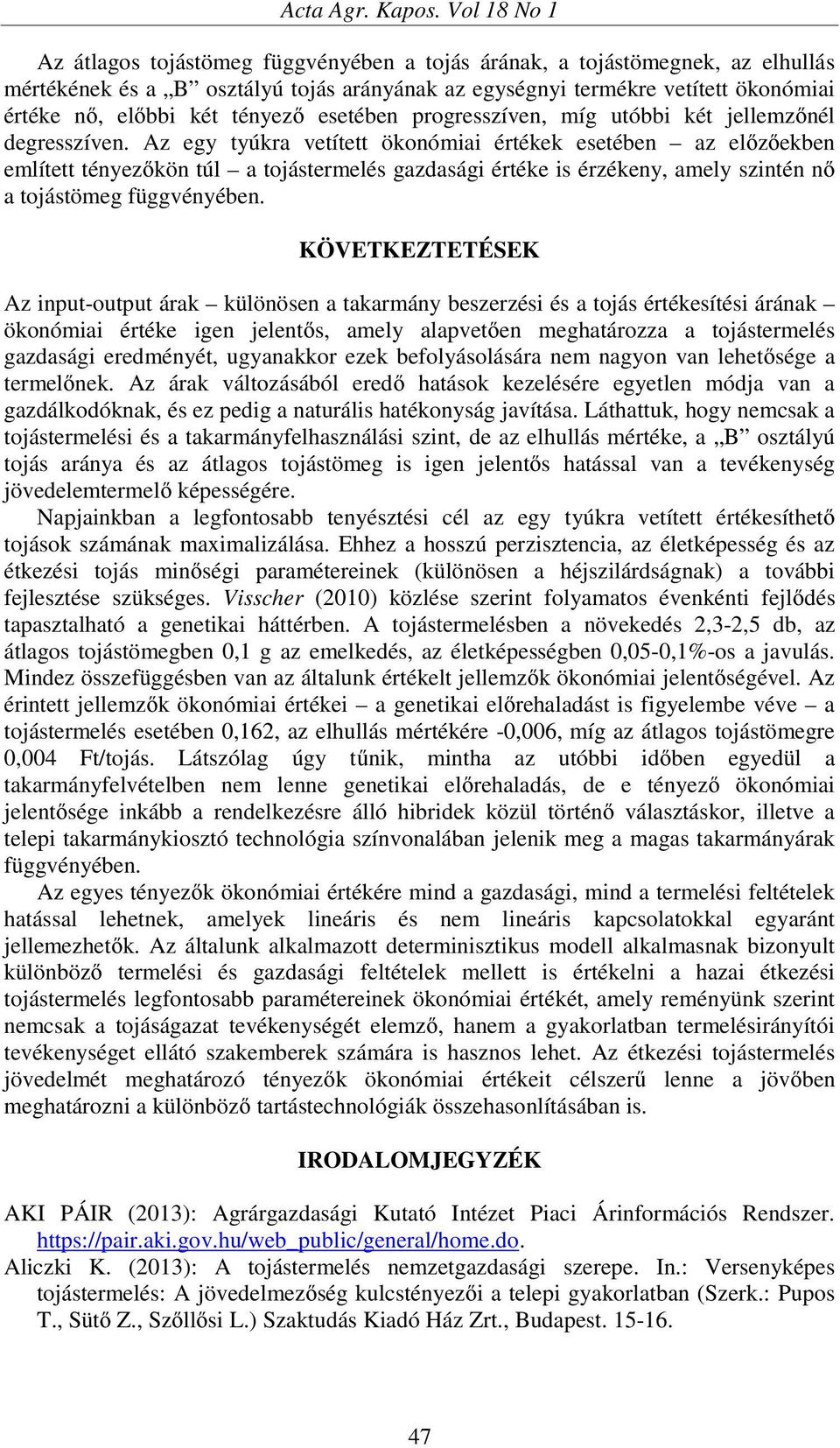 Acta Agr. Kapos. Vol 18 No 1

Az átlagos tojástömeg függvényében a tojás árának, a tojástömegnek, az elhullás mértékének és a „B” osztályú tojás arányának az egységnyi termékre vetített ökonómiai értéke nő, előbbi két tényező esetében progresszíven, míg utóbbi két jellemzőnél degresszíven. Az egy tyúkra vetített ökonómiai értékek esetében – az előzőekben említett tényezőkön túl – a tojástermelés gazdasági értéke is érzékeny, amely szintén nő a tojástömeg függvényében.

KÖVETKEZTETÉSEK

Az input-output árak – különösen a takarmány beszerzési és a tojás értékesítési árának – ökonómiai értéke igen jelentős, amely alapvetően meghatározza a tojástermelés gazdasági eredményét, ugyanakkor ezek befolyásolására nem nagyon van lehetősége a termelőnek. Az árak változásából eredő hatások kezelésére egyetlen módja van a gazdálkodóknak, és ez pedig a naturális hatékonyság javítása. Láthattuk, hogy nemcsak a tojástermelési és a takarmányfelhasználási szint, de az elhullás mértéke, a „B” osztályú tojás aránya és az átlagos tojástömeg is igen jelentős hatással van a tevékenység jövedelemtermelő képességére.

Napjainkban a legfontosabb tenyésztési cél az egy tyúkra vetített értékesíthető tojások számának maximalizálása. Ehhez a hosszú perzisztencia, az életképesség és az étkezési tojás minőségi paramétereinek (különösen a héjszilárdságnak) a további fejlesztése szükséges. Visscher (2010) közlése szerint folyamatos évenkénti fejlődés tapasztalható a genetikai háttérben. A tojástermelésben a növekedés 2,3-2,5 db, az átlagos tojástömegben 0,1 g az emelkedés, az életképességben 0,05-0,1%-os a javulás. Mindez összefüggésben van az általunk értékelt jellemzők ökonómiai jelentőségével. Az érintett jellemzők ökonómiai értékei – a genetikai előrehaladást is figyelembe véve – a tojástermelés esetében 0,162, az elhullás mértékére -0,006, míg az átlagos tojástömegre 0,004 Ft/tojás. Látszólag úgy tűnik, mintha az utóbbi időben egyedül a takarmányfelvételben nem lenne genetikai előrehaladás, de e tényező ökonómiai jelentősége inkább a rendelkezésre álló hibridek közül történő választáskor, illetve a telepi takarmánykiosztó technológia színvonalában jelenik meg a magas takarmányárak függvényében.

Az egyes tényezők ökonómiai értékére mind a gazdasági, mind a termelési feltételek hatással lehetnek, amelyek lineáris és nem lineáris kapcsolatokkal egyaránt jellemezhetők. Az általunk alkalmazott determinisztikus modell alkalmasnak bizonyult különböző termelési és gazdasági feltételek mellett is értékelni a hazai étkezési tojástermelés legfontosabb paramétereinek ökonómiai értékét, amely reményünk szerint nemcsak a tojáságazat tevékenységét elemző, hanem a gyakorlatban termelésirányítói tevékenységet ellátó szakemberek számára is hasznos lehet. Az étkezési tojástermelés jövedelmét meghatározó tényezők ökonómiai értékeit célszerű lenne a jövőben meghatározni a különböző tartástechnológiák összehasonlításában is.

IRODALOMJEGYZÉK

AKI PÁIR (2013): Agrárgazdasági Kutató Intézet Piaci Árinformációs Rendszer. https://pair.aki.gov.hu/web_public/general/home.do.

Aliczki K. (2013): A tojástermelés nemzetgazdasági szerepe. In.: Versenyképes tojástermelés: A jövedelmezőség kulcstényezői a telepi gyakorlatban (Szerk.: Pupos T., Sütő Z., Szőllősi L.) Szaktudás Kiadó Ház Zrt., Budapest. 15-16.

47